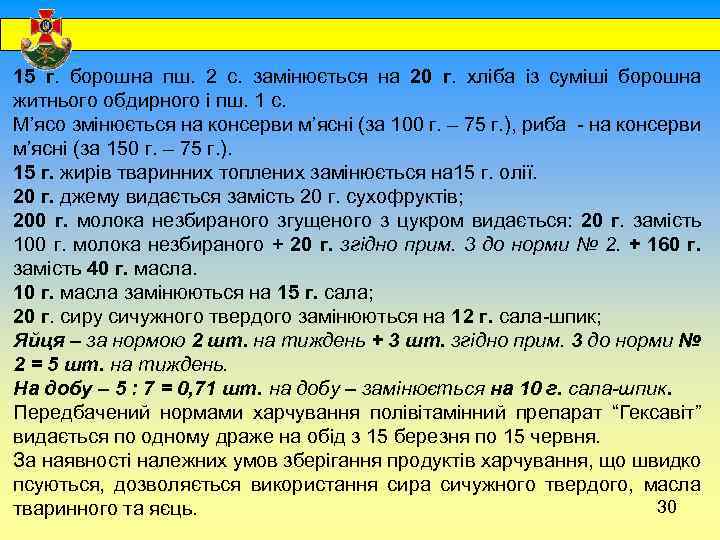 15 г. борошна пш. 2 с. замінюється на 20 г. хліба із суміші борошна житнього обдирного і пш. 1 с.
М'ясо змінюється на консерви м'ясні (за 100 г. – 75 г.), риба - на консерви м'ясні (за 150 г. – 75 г.).
15 г. жирів тваринних топлених замінюється на15 г. олії.
20 г. джему видається замість 20 г. сухофруктів;
200 г. молока незбираного згущеного з цукром видається: 20 г. замість 100 г. молока незбираного + 20 г. згідно прим. 3 до норми № 2. + 160 г. замість 40 г. масла.
10 г. масла замінюються на 15 г. сала;
20 г. сиру сичужного твердого замінюються на 12 г. сала-шпик;
Яйця – за нормою 2 шт. на тиждень + 3 шт. згідно прим. 3 до норми № 2 = 5 шт. на тиждень.
На добу – 5 : 7 = 0,71 шт. на добу – замінюється на 10 г. сала-шпик.
Передбачений нормами харчування полівітамінний препарат "Гексавіт" видається по одному драже на обід з 15 березня по 15 червня.
За наявності належних умов зберігання продуктів харчування, що швидко псуються, дозволяється використання сира сичужного твердого, масла тваринного та яєць.
30